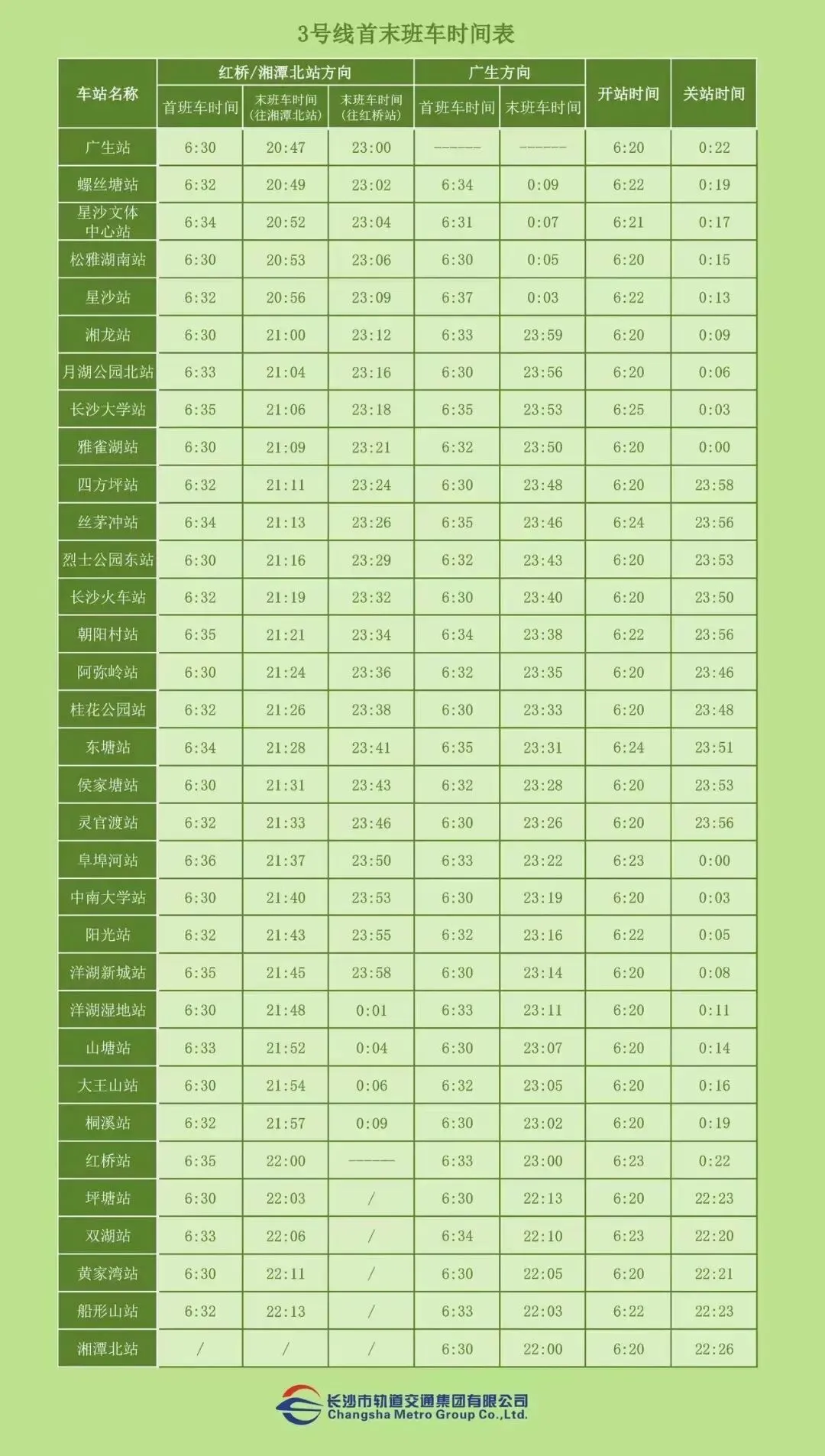 3号线首末班车时间表

| 车站名称 | 红桥/湘潭北站方向 首班车时间 | 红桥/湘潭北站方向 末班车时间（往湘潭北站） | 红桥/湘潭北站方向 末班车时间（往红桥站） | 广生方向 首班车时间 | 广生方向 末班车时间 | 开站时间 | 关站时间 |
|---|---|---|---|---|---|---|---|
| 广生站 | 6:30 | 20:47 | 23:00 | ------ | ------ | 6:20 | 0:22 |
| 螺丝塘站 | 6:32 | 20:49 | 23:02 | 6:34 | 0:09 | 6:22 | 0:19 |
| 星沙文体中心站 | 6:34 | 20:52 | 23:04 | 6:31 | 0:07 | 6:21 | 0:17 |
| 松雅湖南站 | 6:30 | 20:53 | 23:06 | 6:30 | 0:05 | 6:20 | 0:15 |
| 星沙站 | 6:32 | 20:56 | 23:09 | 6:37 | 0:03 | 6:22 | 0:13 |
| 湘龙站 | 6:30 | 21:00 | 23:12 | 6:33 | 23:59 | 6:20 | 0:09 |
| 月湖公园北站 | 6:33 | 21:04 | 23:16 | 6:30 | 23:56 | 6:20 | 0:06 |
| 长沙大学站 | 6:35 | 21:06 | 23:18 | 6:35 | 23:53 | 6:25 | 0:03 |
| 雅雀湖站 | 6:30 | 21:09 | 23:21 | 6:32 | 23:50 | 6:20 | 0:00 |
| 四方坪站 | 6:32 | 21:11 | 23:24 | 6:30 | 23:48 | 6:20 | 23:58 |
| 丝茅冲站 | 6:34 | 21:13 | 23:26 | 6:35 | 23:46 | 6:24 | 23:56 |
| 烈士公园东站 | 6:30 | 21:16 | 23:29 | 6:32 | 23:43 | 6:20 | 23:53 |
| 长沙火车站 | 6:32 | 21:19 | 23:32 | 6:30 | 23:40 | 6:20 | 23:50 |
| 朝阳村站 | 6:35 | 21:21 | 23:34 | 6:34 | 23:38 | 6:22 | 23:56 |
| 阿弥岭站 | 6:30 | 21:24 | 23:36 | 6:32 | 23:35 | 6:20 | 23:46 |
| 桂花公园站 | 6:32 | 21:26 | 23:38 | 6:30 | 23:33 | 6:20 | 23:48 |
| 东塘站 | 6:34 | 21:28 | 23:41 | 6:35 | 23:31 | 6:24 | 23:51 |
| 侯家塘站 | 6:30 | 21:31 | 23:43 | 6:32 | 23:28 | 6:20 | 23:53 |
| 灵官渡站 | 6:32 | 21:33 | 23:46 | 6:30 | 23:26 | 6:20 | 23:56 |
| 阜埠河站 | 6:36 | 21:37 | 23:50 | 6:33 | 23:22 | 6:23 | 0:00 |
| 中南大学站 | 6:30 | 21:40 | 23:53 | 6:30 | 23:19 | 6:20 | 0:03 |
| 阳光站 | 6:32 | 21:43 | 23:55 | 6:32 | 23:16 | 6:22 | 0:05 |
| 洋湖新城站 | 6:35 | 21:45 | 23:58 | 6:30 | 23:14 | 6:20 | 0:08 |
| 洋湖湿地站 | 6:30 | 21:48 | 0:01 | 6:33 | 23:11 | 6:20 | 0:11 |
| 山塘站 | 6:33 | 21:52 | 0:04 | 6:30 | 23:07 | 6:20 | 0:14 |
| 大王山站 | 6:30 | 21:54 | 0:06 | 6:32 | 23:05 | 6:20 | 0:16 |
| 桐溪站 | 6:32 | 21:57 | 0:09 | 6:30 | 23:02 | 6:20 | 0:19 |
| 红桥站 | 6:35 | 22:00 | ------ | 6:33 | 23:00 | 6:23 | 0:22 |
| 坪塘站 | 6:30 | 22:03 | / | 6:30 | 22:13 | 6:20 | 22:23 |
| 双湖站 | 6:33 | 22:06 | / | 6:34 | 22:10 | 6:23 | 22:20 |
| 黄家湾站 | 6:30 | 22:11 | / | 6:30 | 22:05 | 6:20 | 22:21 |
| 船形山站 | 6:32 | 22:13 | / | 6:33 | 22:03 | 6:22 | 22:23 |
| 湘潭北站 | / | / | / | 6:30 | 22:00 | 6:20 | 22:26 |

长沙市轨道交通集团有限公司
Changsha Metro Group Co.,Ltd.